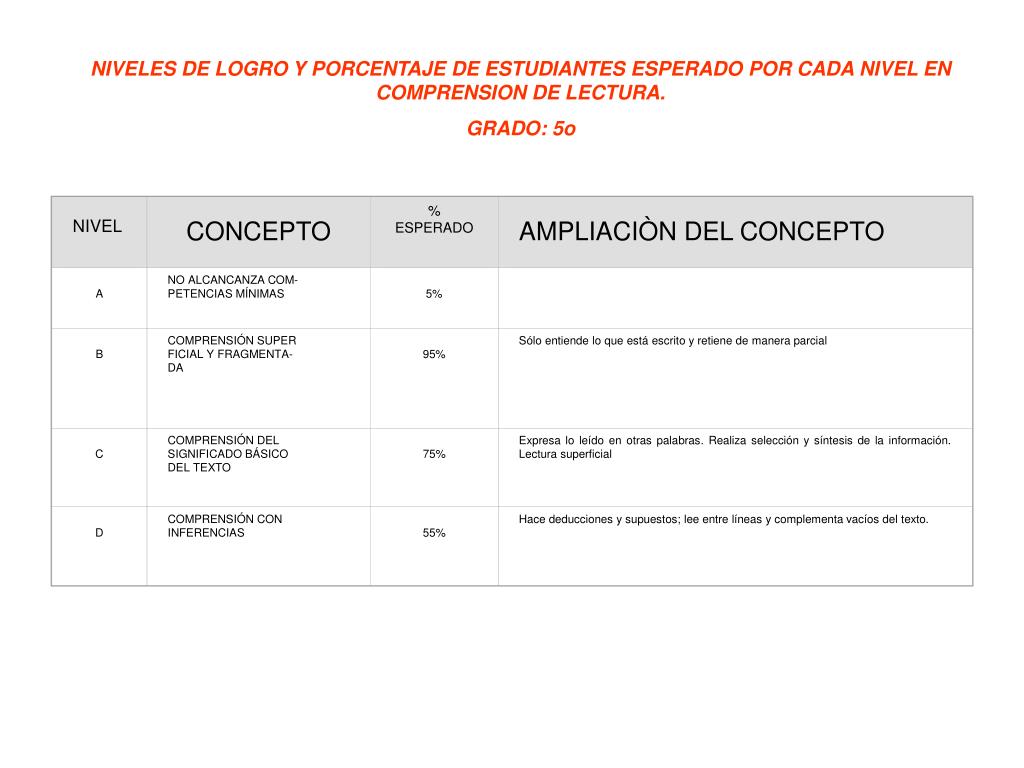 NIVELES DE LOGRO Y PORCENTAJE DE ESTUDIANTES ESPERADO POR CADA NIVEL EN COMPRENSION DE LECTURA.

GRADO: 5o

| NIVEL | CONCEPTO | % ESPERADO | AMPLIACIÒN DEL CONCEPTO |
|---|---|---|---|
| A | NO ALCANCANZA COMPETENCIAS MÍNIMAS | 5% | |
| B | COMPRENSIÓN SUPER FICIAL Y FRAGMENTADA | 95% | Sólo entiende lo que está escrito y retiene de manera parcial |
| C | COMPRENSIÓN DEL SIGNIFICADO BÁSICO DEL TEXTO | 75% | Expresa lo leído en otras palabras. Realiza selección y síntesis de la información. Lectura superficial |
| D | COMPRENSIÓN CON INFERENCIAS | 55% | Hace deducciones y supuestos; lee entre líneas y complementa vacíos del texto. |